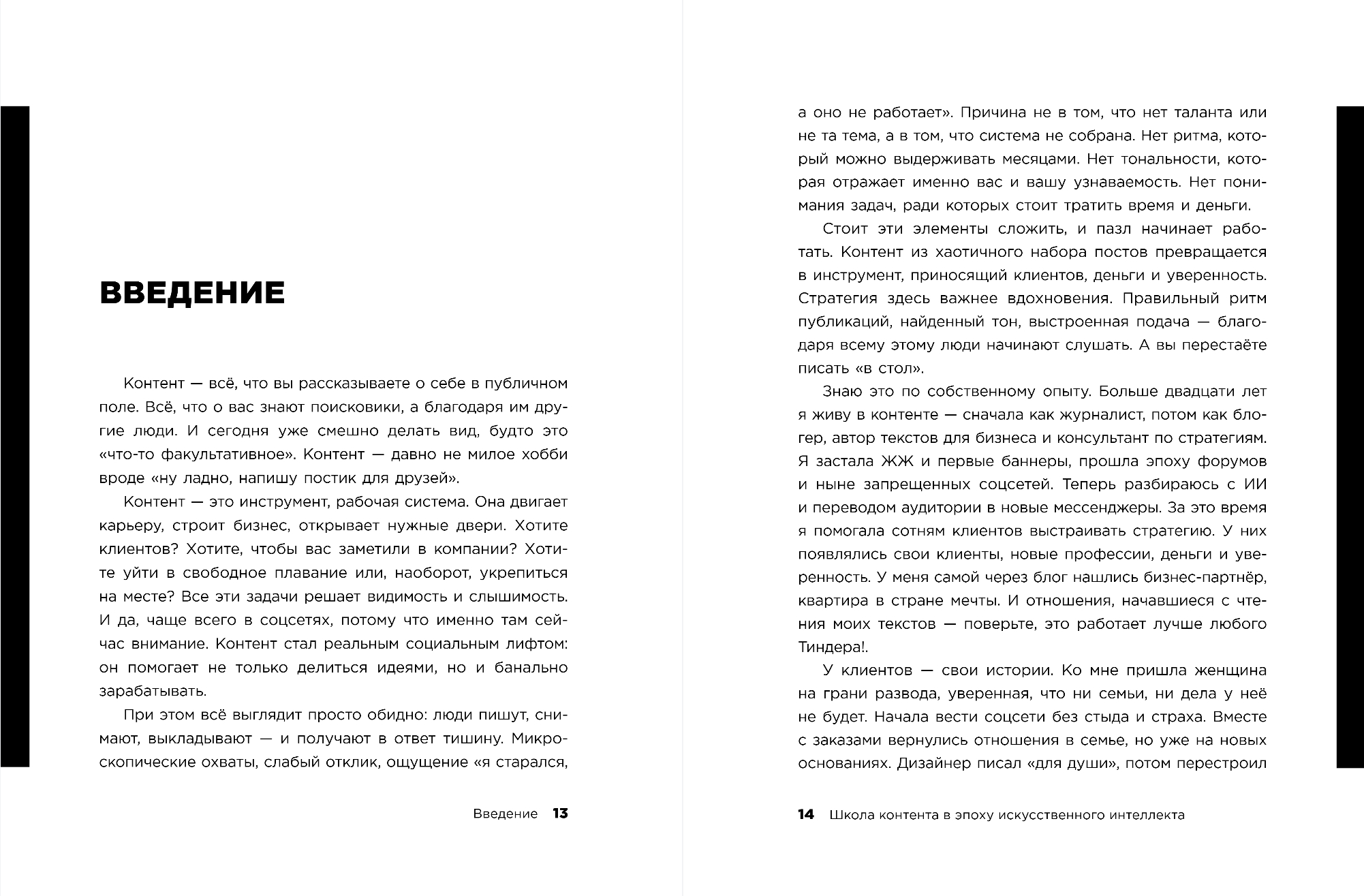 ВВЕДЕНИЕ

Контент — всё, что вы рассказываете о себе в публичном поле. Всё, что о вас знают поисковики, а благодаря им другие люди. И сегодня уже смешно делать вид, будто это «что-то факультативное». Контент — давно не милое хобби вроде «ну ладно, напишу постик для друзей».

Контент — это инструмент, рабочая система. Она двигает карьеру, строит бизнес, открывает нужные двери. Хотите клиентов? Хотите, чтобы вас заметили в компании? Хотите уйти в свободное плавание или, наоборот, укрепиться на месте? Все эти задачи решает видимость и слышимость. И да, чаще всего в соцсетях, потому что именно там сейчас внимание. Контент стал реальным социальным лифтом: он помогает не только делиться идеями, но и банально зарабатывать.

При этом всё выглядит просто обидно: люди пишут, снимают, выкладывают — и получают в ответ тишину. Микроскопические охваты, слабый отклик, ощущение «я старался,

Введение 13

а оно не работает». Причина не в том, что нет таланта или не та тема, а в том, что система не собрана. Нет ритма, который можно выдерживать месяцами. Нет тональности, которая отражает именно вас и вашу узнаваемость. Нет понимания задач, ради которых стоит тратить время и деньги.

Стоит эти элементы сложить, и пазл начинает работать. Контент из хаотичного набора постов превращается в инструмент, приносящий клиентов, деньги и уверенность. Стратегия здесь важнее вдохновения. Правильный ритм публикаций, найденный тон, выстроенная подача — благодаря всему этому люди начинают слушать. А вы перестаёте писать «в стол».

Знаю это по собственному опыту. Больше двадцати лет я живу в контенте — сначала как журналист, потом как блогер, автор текстов для бизнеса и консультант по стратегиям. Я застала ЖЖ и первые баннеры, прошла эпоху форумов и ныне запрещенных соцсетей. Теперь разбираюсь с ИИ и переводом аудитории в новые мессенджеры. За это время я помогала сотням клиентов выстраивать стратегию. У них появлялись свои клиенты, новые профессии, деньги и уверенность. У меня самой через блог нашлись бизнес-партнёр, квартира в стране мечты. И отношения, начавшиеся с чтения моих текстов — поверьте, это работает лучше любого Тиндера!.

У клиентов — свои истории. Ко мне пришла женщина на грани развода, уверенная, что ни семьи, ни дела у неё не будет. Начала вести соцсети без стыда и страха. Вместе с заказами вернулись отношения в семье, но уже на новых основаниях. Дизайнер писал «для души», потом перестроил

14 Школа контента в эпоху искусственного интеллекта